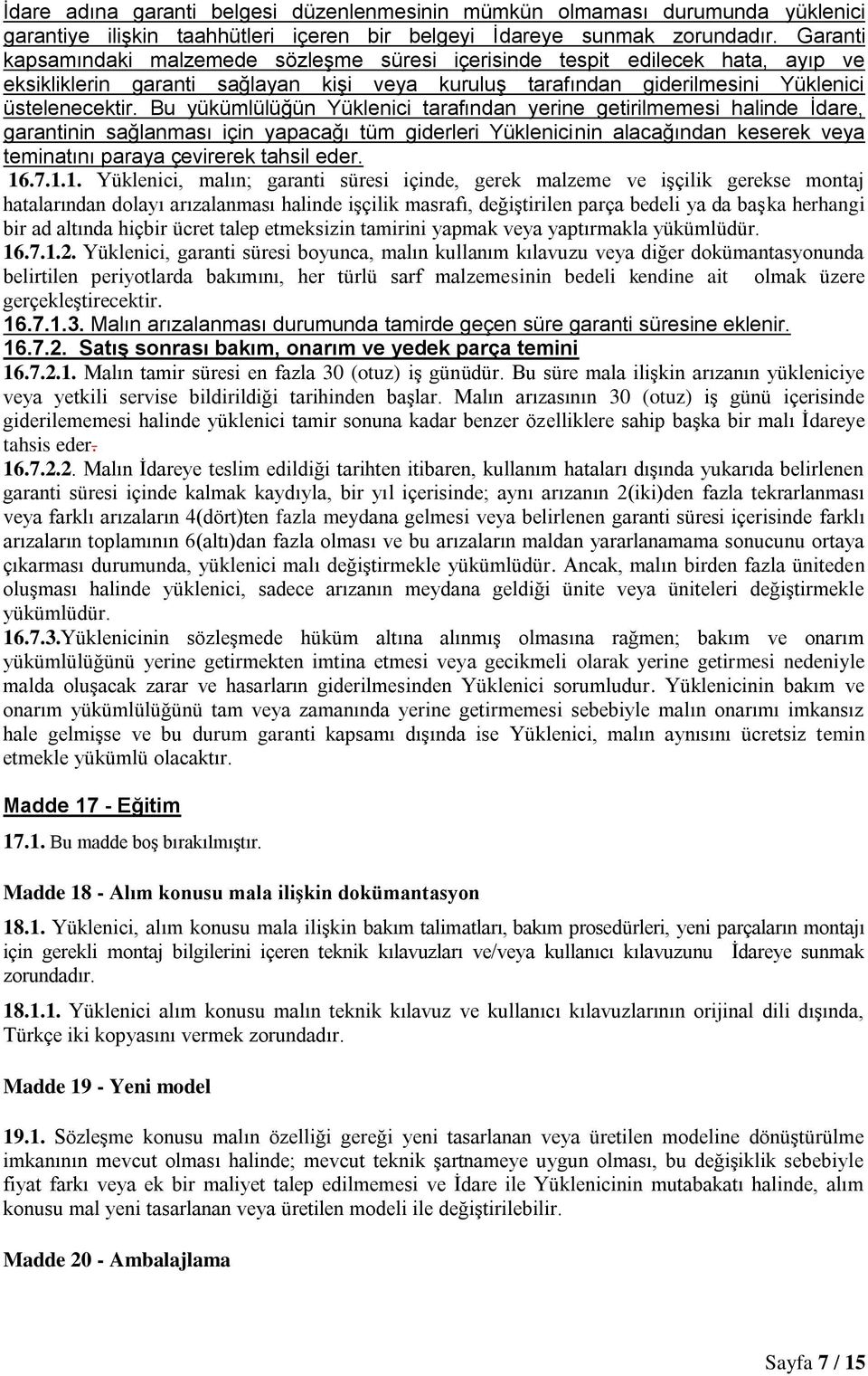 İdare adına garanti belgesi düzenlenmesinin mümkün olmaması durumunda yüklenici garantiye ilişkin taahhütleri içeren bir belgeyi İdareye sunmak zorundadır. Garanti kapsamındaki malzemede sözleşme süresi içerisinde tespit edilecek hata, ayıp ve eksikliklerin garanti sağlayan kişi veya kuruluş tarafından giderilmesini Yüklenici üstelenecektir. Bu yükümlülüğün Yüklenici tarafından yerine getirilmemesi halinde İdare, garantinin sağlanması için yapacağı tüm giderleri Yüklenicinin alacağından keserek veya teminatını paraya çevirerek tahsil eder.
16.7.1.1. Yüklenici, malın; garanti süresi içinde, gerek malzeme ve işçilik gerekse montaj hatalarından dolayı arızalanması halinde işçilik masrafı, değiştirilen parça bedeli ya da başka herhangi bir ad altında hiçbir ücret talep etmeksizin tamirini yapmak veya yaptırmakla yükümlüdür.
16.7.1.2. Yüklenici, garanti süresi boyunca, malın kullanım kılavuzu veya diğer dokümantasyonunda belirtilen periyotlarda bakımını, her türlü sarf malzemesinin bedeli kendine ait olmak üzere gerçekleştirecektir.
16.7.1.3. Malın arızalanması durumunda tamirde geçen süre garanti süresine eklenir.
16.7.2. Satış sonrası bakım, onarım ve yedek parça temini
16.7.2.1. Malın tamir süresi en fazla 30 (otuz) iş günüdür. Bu süre mala ilişkin arızanın yükleniciye veya yetkili servise bildirildiği tarihinden başlar. Malın arızasının 30 (otuz) iş günü içerisinde giderilememesi halinde yüklenici tamir sonuna kadar benzer özelliklere sahip başka bir malı İdareye tahsis eder.
16.7.2.2. Malın İdareye teslim edildiği tarihten itibaren, kullanım hataları dışında yukarıda belirlenen garanti süresi içinde kalmak kaydıyla, bir yıl içerisinde; aynı arızanın 2(iki)den fazla tekrarlanması veya farklı arızaların 4(dört)ten fazla meydana gelmesi veya belirlenen garanti süresi içerisinde farklı arızaların toplamının 6(altı)dan fazla olması ve bu arızaların maldan yararlanamama sonucunu ortaya çıkarması durumunda, yüklenici malı değiştirmekle yükümlüdür. Ancak, malın birden fazla üniteden oluşması halinde yüklenici, sadece arızanın meydana geldiği ünite veya üniteleri değiştirmekle yükümlüdür.
16.7.3.Yüklenicinin sözleşmede hüküm altına alınmış olmasına rağmen; bakım ve onarım yükümlülüğünü yerine getirmekten imtina etmesi veya gecikmeli olarak yerine getirmesi nedeniyle malda oluşacak zarar ve hasarların giderilmesinden Yüklenici sorumludur. Yüklenicinin bakım ve onarım yükümlülüğünü tam veya zamanında yerine getirmemesi sebebiyle malın onarımı imkansız hale gelmişse ve bu durum garanti kapsamı dışında ise Yüklenici, malın aynısını ücretsiz temin etmekle yükümlü olacaktır.

Madde 17 - Eğitim

17.1. Bu madde boş bırakılmıştır.

Madde 18 - Alım konusu mala ilişkin dokümantasyon

18.1. Yüklenici, alım konusu mala ilişkin bakım talimatları, bakım prosedürleri, yeni parçaların montajı için gerekli montaj bilgilerini içeren teknik kılavuzları ve/veya kullanıcı kılavuzunu İdareye sunmak zorundadır.

18.1.1. Yüklenici alım konusu malın teknik kılavuz ve kullanıcı kılavuzlarının orijinal dili dışında, Türkçe iki kopyasını vermek zorundadır.

Madde 19 - Yeni model

19.1. Sözleşme konusu malın özelliği gereği yeni tasarlanan veya üretilen modeline dönüştürülme imkanının mevcut olması halinde; mevcut teknik şartnameye uygun olması, bu değişiklik sebebiyle fiyat farkı veya ek bir maliyet talep edilmemesi ve İdare ile Yüklenicinin mutabakatı halinde, alım konusu mal yeni tasarlanan veya üretilen modeli ile değiştirilebilir.

Madde 20 - Ambalajlama

Sayfa 7 / 15